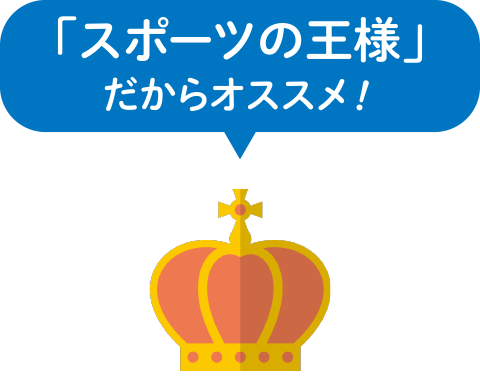 「スポーツの王様」
だからオススメ！